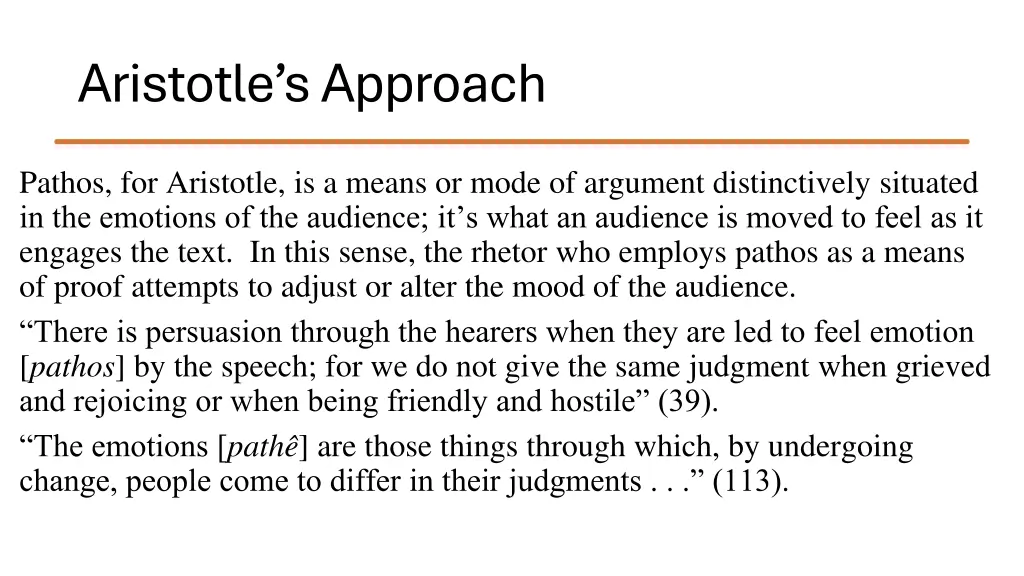 Aristotle’s Approach

Pathos, for Aristotle, is a means or mode of argument distinctively situated in the emotions of the audience; it’s what an audience is moved to feel as it engages the text. In this sense, the rhetor who employs pathos as a means of proof attempts to adjust or alter the mood of the audience.

“There is persuasion through the hearers when they are led to feel emotion [pathos] by the speech; for we do not give the same judgment when grieved and rejoicing or when being friendly and hostile” (39).

“The emotions [pathê] are those things through which, by undergoing change, people come to differ in their judgments . . .” (113).